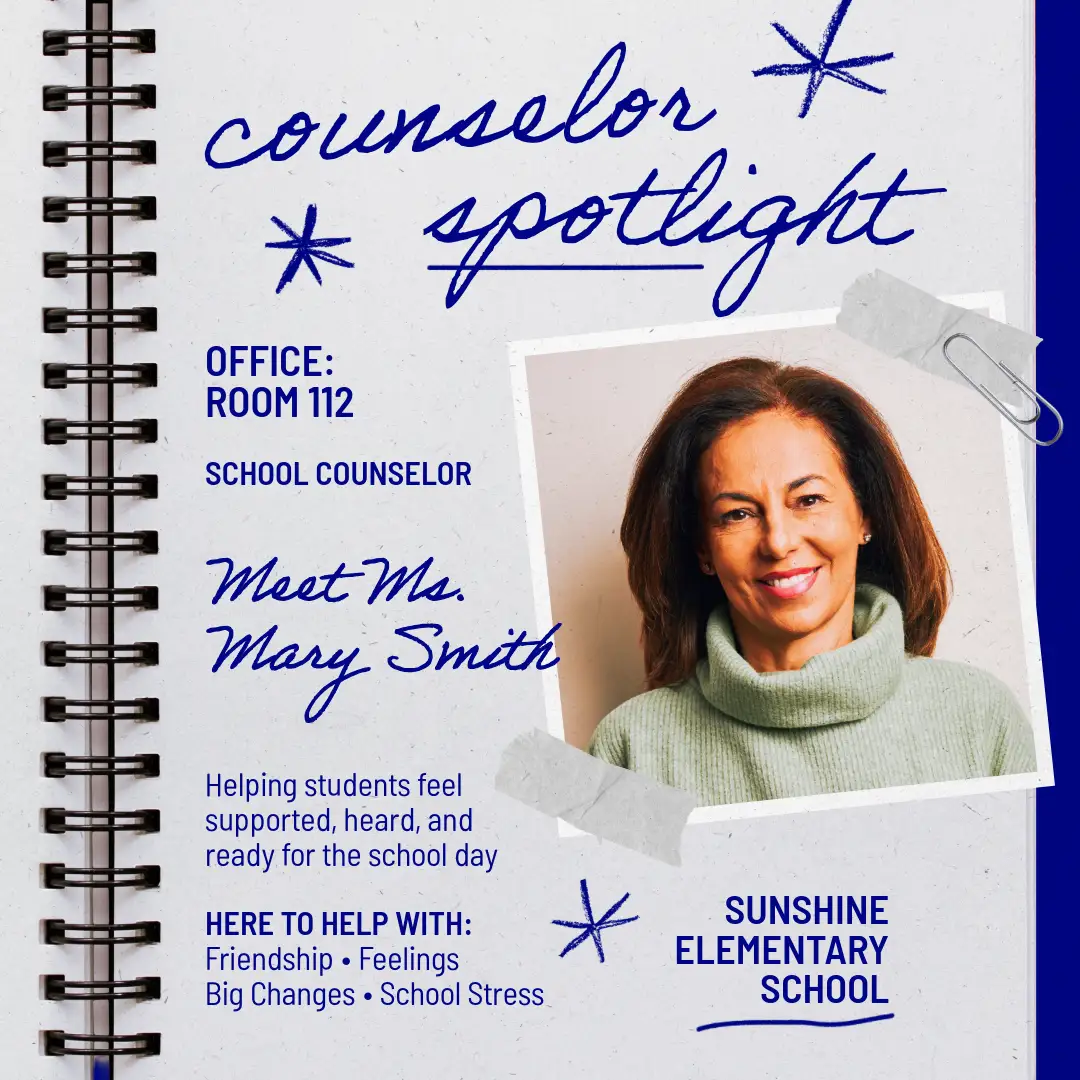 counselor spotlight

OFFICE:
ROOM 112

SCHOOL COUNSELOR

Meet Ms.
Mary Smith

Helping students feel supported, heard, and ready for the school day

HERE TO HELP WITH:
Friendship • Feelings
Big Changes • School Stress

SUNSHINE
ELEMENTARY
SCHOOL